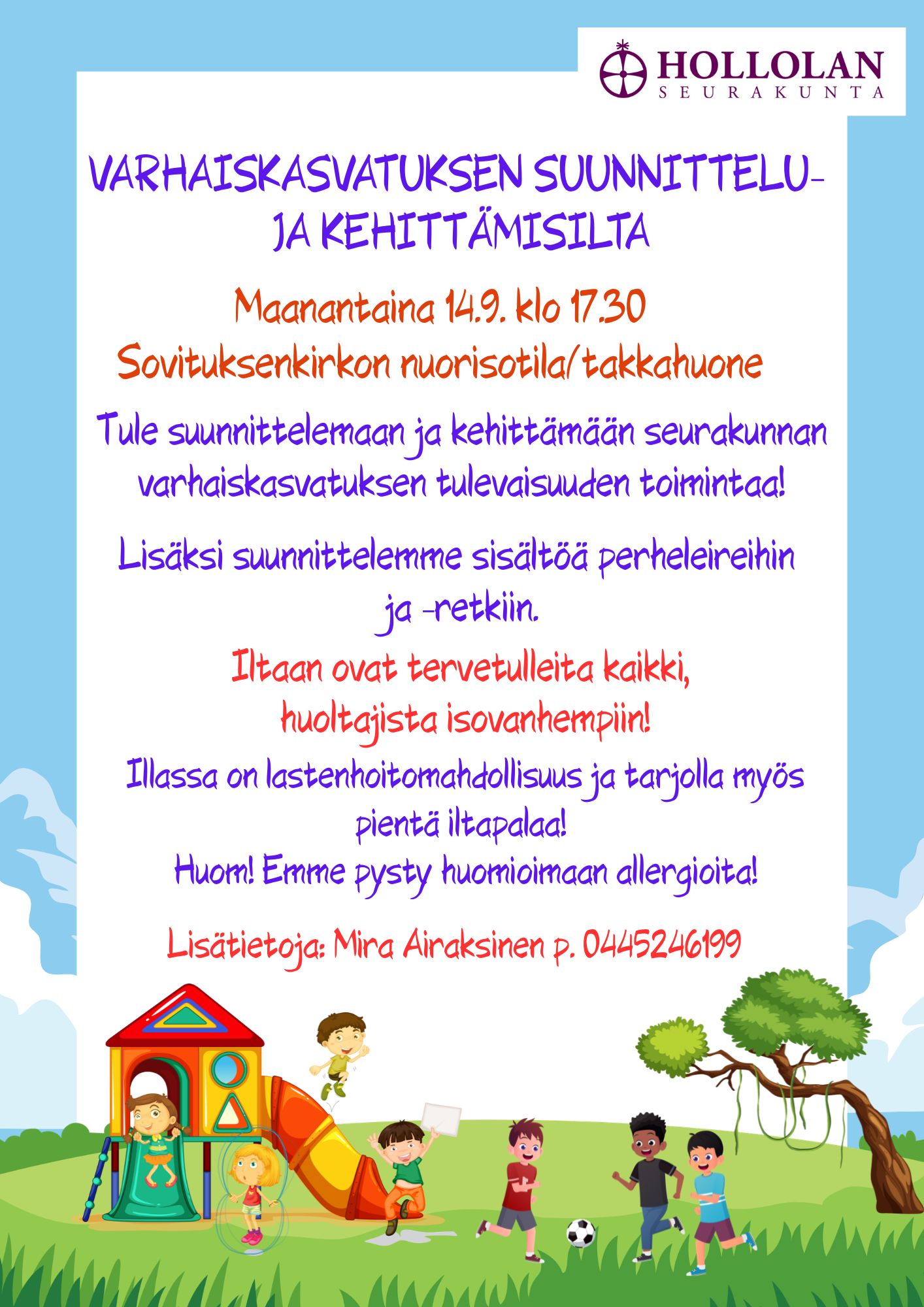 HOLLOLAN
SEURAKUNTA

VARHAISKASVATUKSEN SUUNNITTELU- JA KEHITTÄMISILTA

Maanantaina 14.9. klo 17.30
Sovituksenkirkon nuorisotila/takkahuone

Tule suunnittelemaan ja kehittämään seurakunnan varhaiskasvatuksen tulevaisuuden toimintaa!

Lisäksi suunnittelemme sisältöä perheleireihin ja -retkiin.

Iltaan ovat tervetulleita kaikki, huoltajista isovanhempiin!

Illassa on lastenhoitomahdollisuus ja tarjolla myös pientä iltapalaa!
Huom! Emme pysty huomioimaan allergioita!

Lisätietoja: Mira Airaksinen p. 0445246199